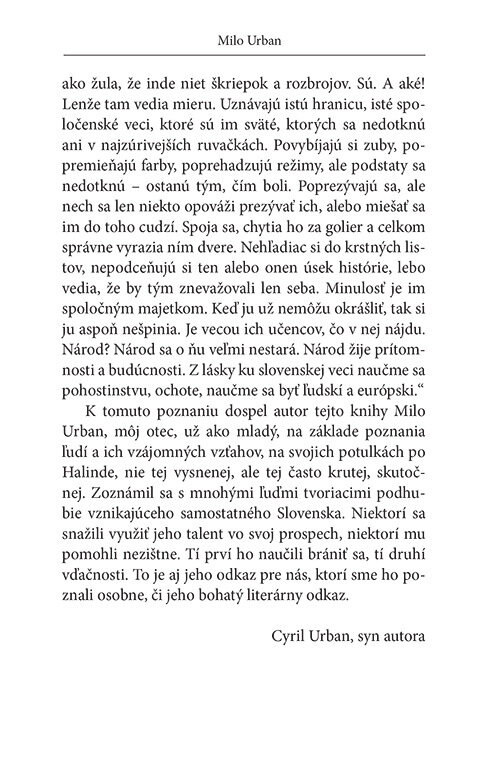 Milo Urban

ako žula, že inde niet škriepok a rozbrojov. Sú. A aké! Lenže tam vedia mieru. Uznávajú istú hranicu, isté spoločenské veci, ktoré sú im sväté, ktorých sa nedotknú ani v najzúrivejších ruvačkách. Povybíjajú si zuby, popremieňajú farby, poprehadzujú režimy, ale podstaty sa nedotknú – ostanú tým, čím boli. Poprezývajú sa, ale nech sa len niekto opováži prezývať ich, alebo miešať sa im do toho cudzí. Spoja sa, chytia ho za golier a celkom správne vyrazia ním dvere. Nehľadiac si do krstných listov, nepodceňujú si ten alebo onen úsek histórie, lebo vedia, že by tým znevažovali len seba. Minulosť je im spoločným majetkom. Keď ju už nemôžu okrášliť, tak si ju aspoň nešpinia. Je vecou ich učencov, čo v nej nájdu. Národ? Národ sa o ňu veľmi nestará. Národ žije prítomnosti a budúcnosti. Z lásky ku slovenskej veci naučme sa pohostinstvu, ochote, naučme sa byť ľudskí a európski.“

K tomuto poznaniu dospel autor tejto knihy Milo Urban, môj otec, už ako mladý, na základe poznania ľudí a ich vzájomných vzťahov, na svojich potulkách po Halinde, nie tej vysnenej, ale tej často krutej, skutočnej. Zoznámil sa s mnohými ľuďmi tvoriacimi podhubie vznikajúceho samostatného Slovenska. Niektorí sa snažili využiť jeho talent vo svoj prospech, niektorí mu pomohli nezištne. Tí prví ho naučili brániť sa, tí druhí vďačnosti. To je aj jeho odkaz pre nás, ktorí sme ho poznali osobne, či jeho bohatý literárny odkaz.

Cyril Urban, syn autora